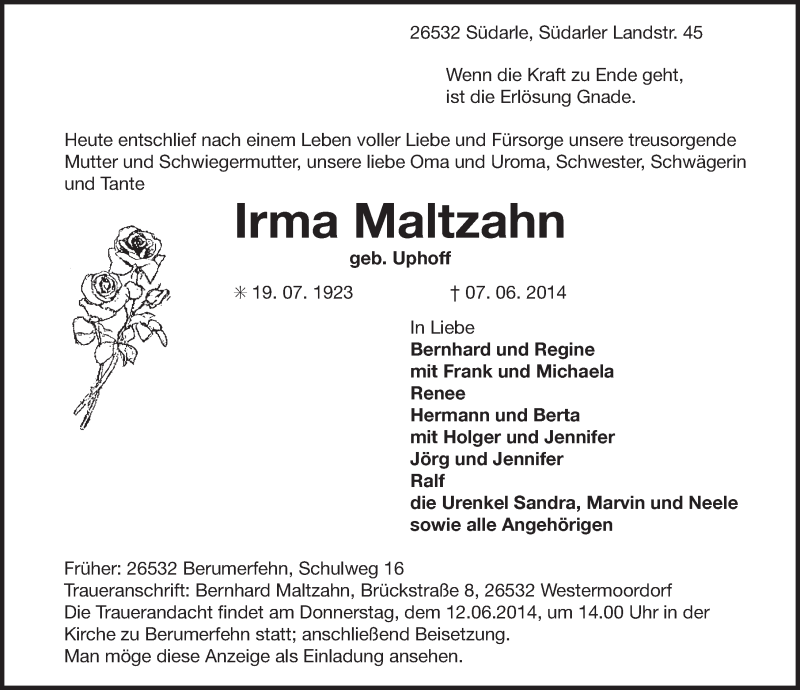 26532 Südarle, Südarler Landstr. 45

Wenn die Kraft zu Ende geht,
ist die Erlösung Gnade.

Heute entschlief nach einem Leben voller Liebe und Fürsorge unsere treusorgende Mutter und Schwiegermutter, unsere liebe Oma und Uroma, Schwester, Schwägerin und Tante

Irma Maltzahn

geb. Uphoff

✳ 19. 07. 1923 † 07. 06. 2014

In Liebe
Bernhard und Regine
mit Frank und Michaela
Renee
Hermann und Berta
mit Holger und Jennifer
Jörg und Jennifer
Ralf
die Urenkel Sandra, Marvin und Neele
sowie alle Angehörigen

Früher: 26532 Berumerfehn, Schulweg 16
Traueranschrift: Bernhard Maltzahn, Brückstraße 8, 26532 Westermoordorf
Die Trauerandacht findet am Donnerstag, dem 12.06.2014, um 14.00 Uhr in der Kirche zu Berumerfehn statt; anschließend Beisetzung.
Man möge diese Anzeige als Einladung ansehen.